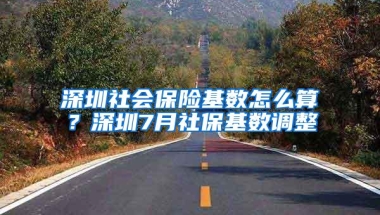 深圳社会保险基数怎么算？深圳7月社保基数调整